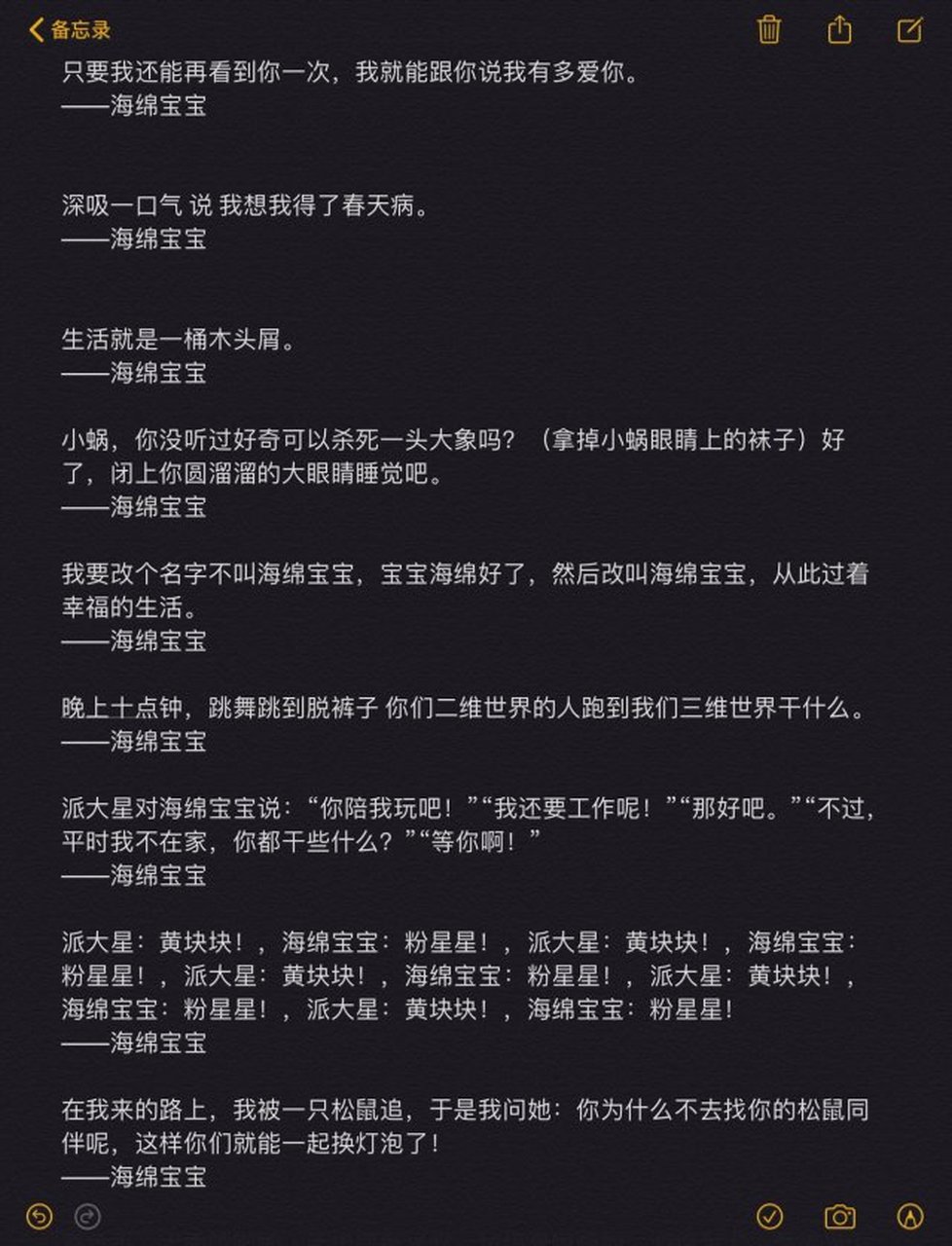 备忘录

只要我还能再看到你一次，我就能跟你说我有多爱你。
——海绵宝宝

深吸一口气 说 我想我得了春天病。
——海绵宝宝

生活就是一桶木头屑。
——海绵宝宝

小蜗，你没听过好奇可以杀死一头大象吗？（拿掉小蜗眼睛上的袜子）好了，闭上你圆溜溜的大眼睛睡觉吧。
——海绵宝宝

我要改个名字不叫海绵宝宝，宝宝海绵好了，然后改叫海绵宝宝，从此过着幸福的生活。
——海绵宝宝

晚上十点钟，跳舞跳到脱裤子 你们二维世界的人跑到我们三维世界干什么。
——海绵宝宝

派大星对海绵宝宝说：“你陪我玩吧！”“我还要工作呢！”“那好吧。”“不过，平时我不在家，你都干些什么？”“等你啊！”
——海绵宝宝

派大星：黄块块！，海绵宝宝：粉星星！，派大星：黄块块！，海绵宝宝：粉星星！，派大星：黄块块！，海绵宝宝：粉星星！，派大星：黄块块！，海绵宝宝：粉星星！，派大星：黄块块！，海绵宝宝：粉星星！
——海绵宝宝

在我来的路上，我被一只松鼠追，于是我问她：你为什么不去找你的松鼠同伴呢，这样你们就能一起换灯泡了！
——海绵宝宝